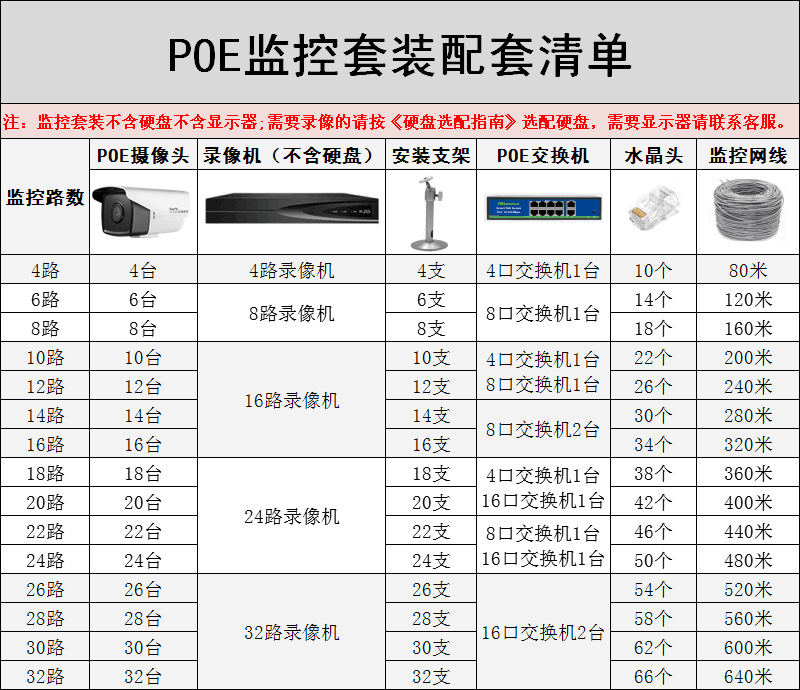 POE监控套装配套清单

注：监控套装不含硬盘不含显示器;需要录像的请按《硬盘选配指南》选配硬盘，需要显示器请联系客服。

| 监控路数 | POE摄像头 | 录像机（不含硬盘） | 安装支架 | POE交换机 | 水晶头 | 监控网线 |
|---|---|---|---|---|---|---|
| 4路 | 4台 | 4路录像机 | 4支 | 4口交换机1台 | 10个 | 80米 |
| 6路 | 6台 | 8路录像机 | 6支 | 8口交换机1台 | 14个 | 120米 |
| 8路 | 8台 | | 8支 | | 18个 | 160米 |
| 10路 | 10台 | 16路录像机 | 10支 | 4口交换机1台 8口交换机1台 | 22个 | 200米 |
| 12路 | 12台 | | 12支 | | 26个 | 240米 |
| 14路 | 14台 | | 14支 | 8口交换机2台 | 30个 | 280米 |
| 16路 | 16台 | | 16支 | | 34个 | 320米 |
| 18路 | 18台 | 24路录像机 | 18支 | 4口交换机1台 16口交换机1台 | 38个 | 360米 |
| 20路 | 20台 | | 20支 | | 42个 | 400米 |
| 22路 | 22台 | | 22支 | 8口交换机1台 16口交换机1台 | 46个 | 440米 |
| 24路 | 24台 | | 24支 | | 50个 | 480米 |
| 26路 | 26台 | 32路录像机 | 26支 | 16口交换机2台 | 54个 | 520米 |
| 28路 | 28台 | | 28支 | | 58个 | 560米 |
| 30路 | 30台 | | 30支 | | 62个 | 600米 |
| 32路 | 32台 | | 32支 | | 66个 | 640米 |